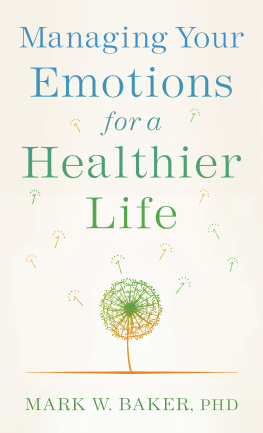 Managing Your Emotions for a Healthier Life

MARK W. BAKER, PHD